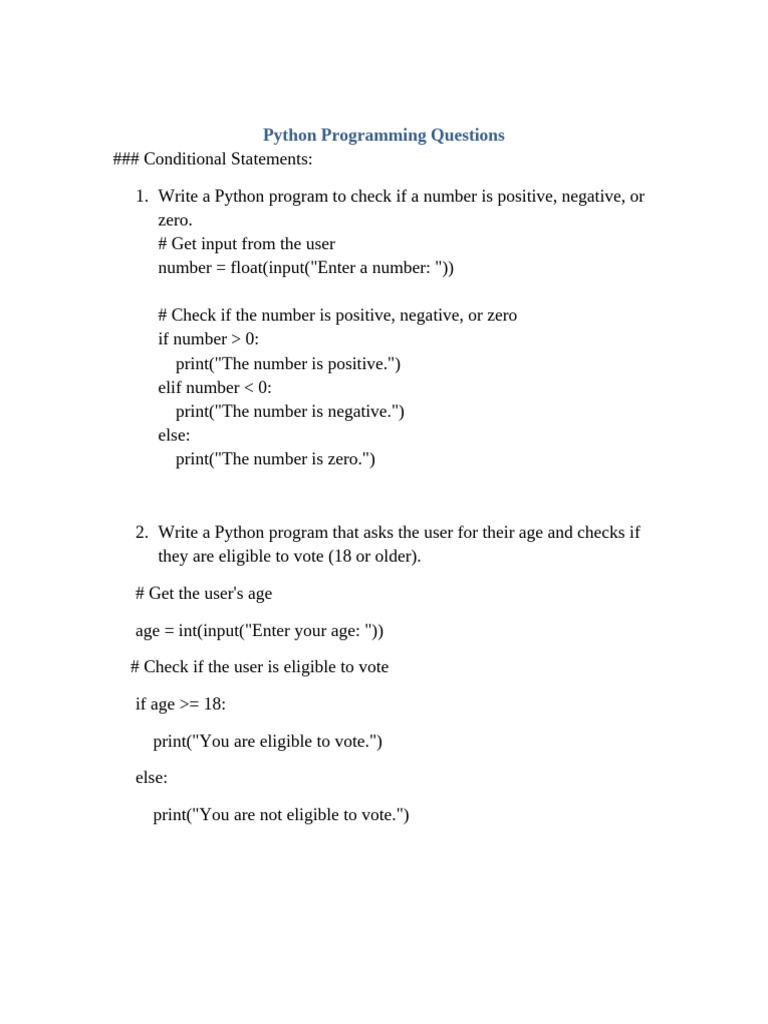 Python Programming Questions

### Conditional Statements:

1. Write a Python program to check if a number is positive, negative, or zero.
# Get input from the user
number = float(input("Enter a number: "))

# Check if the number is positive, negative, or zero
if number > 0:
    print("The number is positive.")
elif number < 0:
    print("The number is negative.")
else:
    print("The number is zero.")

2. Write a Python program that asks the user for their age and checks if they are eligible to vote (18 or older).

# Get the user's age

age = int(input("Enter your age: "))

# Check if the user is eligible to vote

if age >= 18:

    print("You are eligible to vote.")

else:

    print("You are not eligible to vote.")